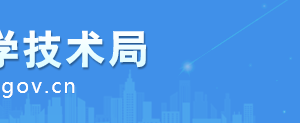 学技术局
gov.cn